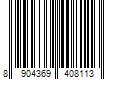 8 904369 408113